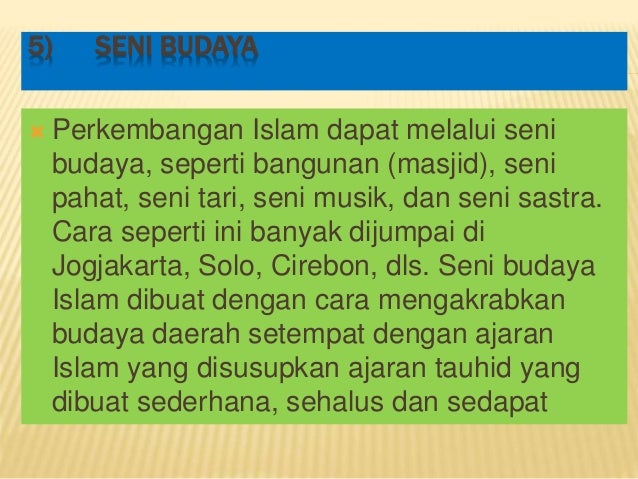 5) SENI BUDAYA

Perkembangan Islam dapat melalui seni budaya, seperti bangunan (masjid), seni pahat, seni tari, seni musik, dan seni sastra. Cara seperti ini banyak dijumpai di Jogjakarta, Solo, Cirebon, dls. Seni budaya Islam dibuat dengan cara mengakrabkan budaya daerah setempat dengan ajaran Islam yang disusupkan ajaran tauhid yang dibuat sederhana, sehalus dan sedapat